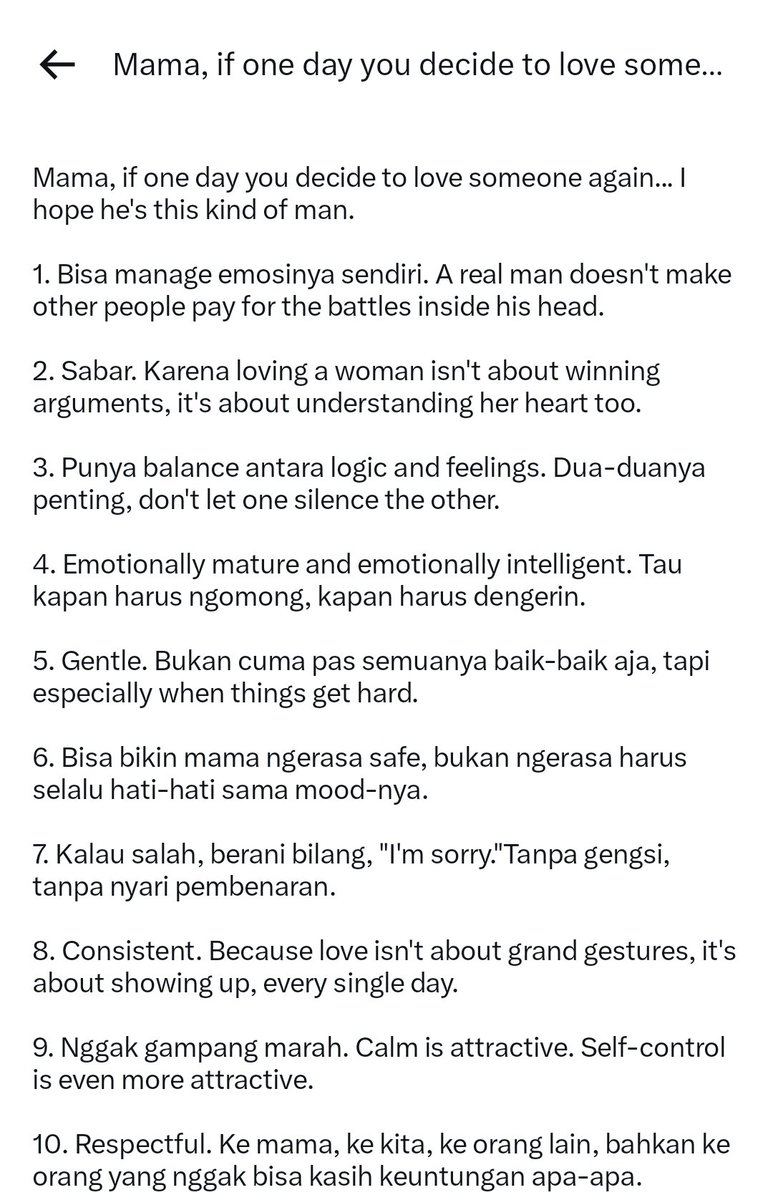 Mama, if one day you decide to love some...

Mama, if one day you decide to love someone again... I hope he's this kind of man.

1. Bisa manage emosinya sendiri. A real man doesn't make other people pay for the battles inside his head.

2. Sabar. Karena loving a woman isn't about winning arguments, it's about understanding her heart too.

3. Punya balance antara logic and feelings. Dua-duanya penting, don't let one silence the other.

4. Emotionally mature and emotionally intelligent. Tau kapan harus ngomong, kapan harus dengerin.

5. Gentle. Bukan cuma pas semuanya baik-baik aja, tapi especially when things get hard.

6. Bisa bikin mama ngerasa safe, bukan ngerasa harus selalu hati-hati sama mood-nya.

7. Kalau salah, berani bilang, "I'm sorry."Tanpa gengsi, tanpa nyari pembenaran.

8. Consistent. Because love isn't about grand gestures, it's about showing up, every single day.

9. Nggak gampang marah. Calm is attractive. Self-control is even more attractive.

10. Respectful. Ke mama, ke kita, ke orang lain, bahkan ke orang yang nggak bisa kasih keuntungan apa-apa.